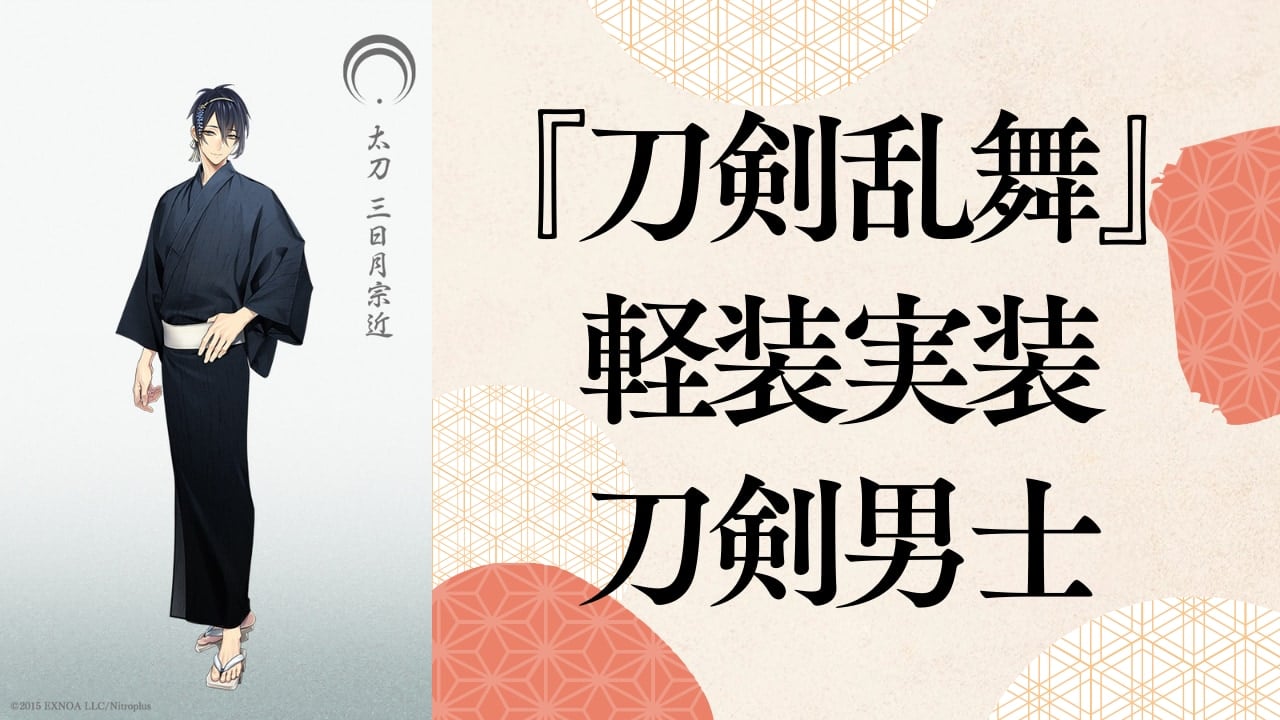 太刀　三日月宗近

©2015 EXNOA LLC/Nitroplus

『刀剣乱舞』
軽装実装
刀剣男士